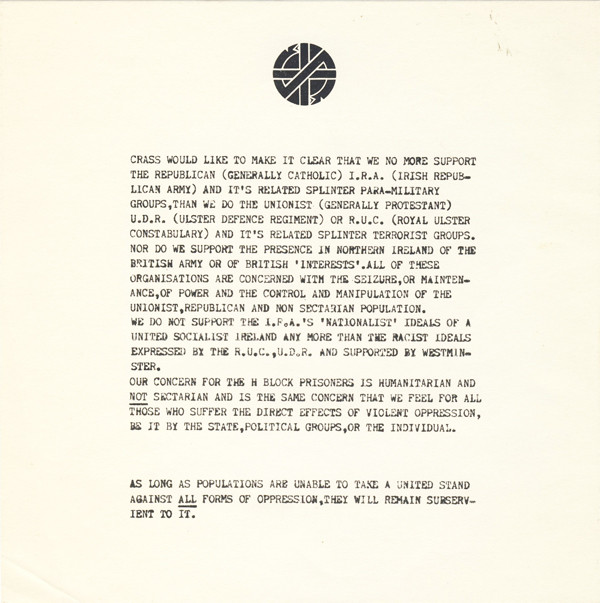 CRASS WOULD LIKE TO MAKE IT CLEAR THAT WE NO MORE SUPPORT THE REPUBLICAN (GENERALLY CATHOLIC) I.R.A. (IRISH REPUBLICAN ARMY) AND IT'S RELATED SPLINTER PARA-MILITARY GROUPS,THAN WE DO THE UNIONIST (GENERALLY PROTESTANT) U.D.R. (ULSTER DEFENCE REGIMENT) OR R.U.C. (ROYAL ULSTER CONSTABULARY) AND IT'S RELATED SPLINTER TERRORIST GROUPS. NOR DO WE SUPPORT THE PRESENCE IN NORTHERN IRELAND OF THE BRITISH ARMY OR OF BRITISH 'INTERESTS'.ALL OF THESE ORGANISATIONS ARE CONCERNED WITH THE SEIZURE,OR MAINTENANCE,OF POWER AND THE CONTROL AND MANIPULATION OF THE UNIONIST,REPUBLICAN AND NON SECTARIAN POPULATION.
WE DO NOT SUPPORT THE I.R.A.'S 'NATIONALIST' IDEALS OF A UNITED SOCIALIST IRELAND ANY MORE THAN THE RACIST IDEALS EXPRESSED BY THE R.U.C.,U.D.R. AND SUPPORTED BY WESTMINSTER.
OUR CONCERN FOR THE H BLOCK PRISONERS IS HUMANITARIAN AND NOT SECTARIAN AND IS THE SAME CONCERN THAT WE FEEL FOR ALL THOSE WHO SUFFER THE DIRECT EFFECTS OF VIOLENT OPPRESSION, BE IT BY THE STATE,POLITICAL GROUPS,OR THE INDIVIDUAL.

AS LONG AS POPULATIONS ARE UNABLE TO TAKE A UNITED STAND AGAINST ALL FORMS OF OPPRESSION,THEY WILL REMAIN SUBSERVIENT TO IT.